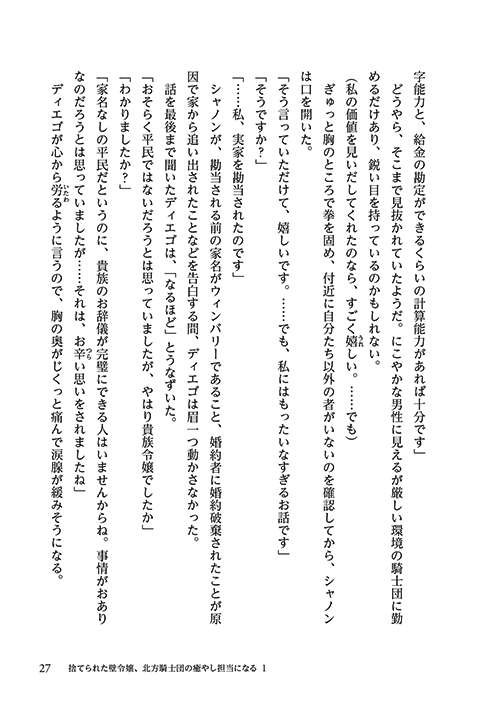 字能力と、給金の勘定ができるくらいの計算能力があれば十分です」

どうやら、そこまで見抜かれていたようだ。にこやかな男性に見えるが厳しい環境の騎士団に勤めるだけあり、鋭い目を持っているのかもしれない。

（私の価値を見いだしてくれたのなら、すごく嬉しい。……でも）

ぎゅっと胸のところで拳を固め、付近に自分たち以外の者がいないのを確認してから、シャノンは口を開いた。

「そう言っていただけて、嬉しいです。……でも、私にはもったいなすぎるお話です」

「そうですか？」

「……私、実家を勘当されたのです」

シャノンが、勘当される前の家名がウィンバリーであること、婚約者に婚約破棄されたことが原因で家から追い出されたことなどを告白する間、ディエゴは眉一つ動かさなかった。

話を最後まで聞いたディエゴは、「なるほど」とうなずいた。

「おそらく平民ではないだろうとは思っていましたが、やはり貴族令嬢でしたか」

「わかりましたか？」

「家名なしの平民だというのに、貴族のお辞儀が完璧にできる人はいませんからね。事情がおありなのだろうとは思っていましたが……それは、お辛い思いをされましたね」

ディエゴが心から労るように言うので、胸の奥がじくっと痛んで涙腺が緩みそうになる。

27　捨てられた壁令嬢、北方騎士団の癒やし担当になる 1